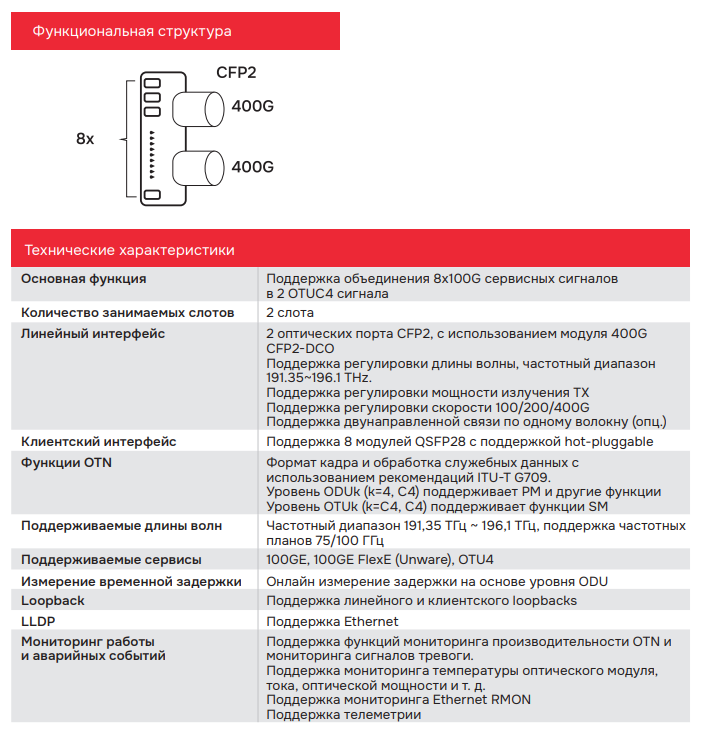 Функциональная структура

CFP2
8x
400G
400G

Технические характеристики

| Основная функция | Поддержка объединения 8x100G сервисных сигналов в 2 OTUC4 сигнала |
|---|---|
| Количество занимаемых слотов | 2 слота |
| Линейный интерфейс | 2 оптических порта CFP2, с использованием модуля 400G CFP2-DCO Поддержка регулировки длины волны, частотный диапазон 191.35~196.1 THz. Поддержка регулировки мощности излучения TX Поддержка регулировки скорости 100/200/400G Поддержка двунаправленной связи по одному волокну (опц.) |
| Клиентский интерфейс | Поддержка 8 модулей QSFP28 с поддержкой hot-pluggable |
| Функции OTN | Формат кадра и обработка служебных данных с использованием рекомендаций ITU-T G709. Уровень ODUk (k=4, C4) поддерживает PM и другие функции Уровень OTUk (k=C4, C4) поддерживает функции SM |
| Поддерживаемые длины волн | Частотный диапазон 191,35 ТГц ~ 196,1 ТГц, поддержка частотных планов 75/100 ГГц |
| Поддерживаемые сервисы | 100GE, 100GE FlexE (Unware), OTU4 |
| Измерение временной задержки | Онлайн измерение задержки на основе уровня ODU |
| Loopback | Поддержка линейного и клиентского loopbacks |
| LLDP | Поддержка Ethernet |
| Мониторинг работы и аварийных событий | Поддержка функций мониторинга производительности OTN и мониторинга сигналов тревоги. Поддержка мониторинга температуры оптического модуля, тока, оптической мощности и т. д. Поддержка мониторинга Ethernet RMON Поддержка телеметрии |